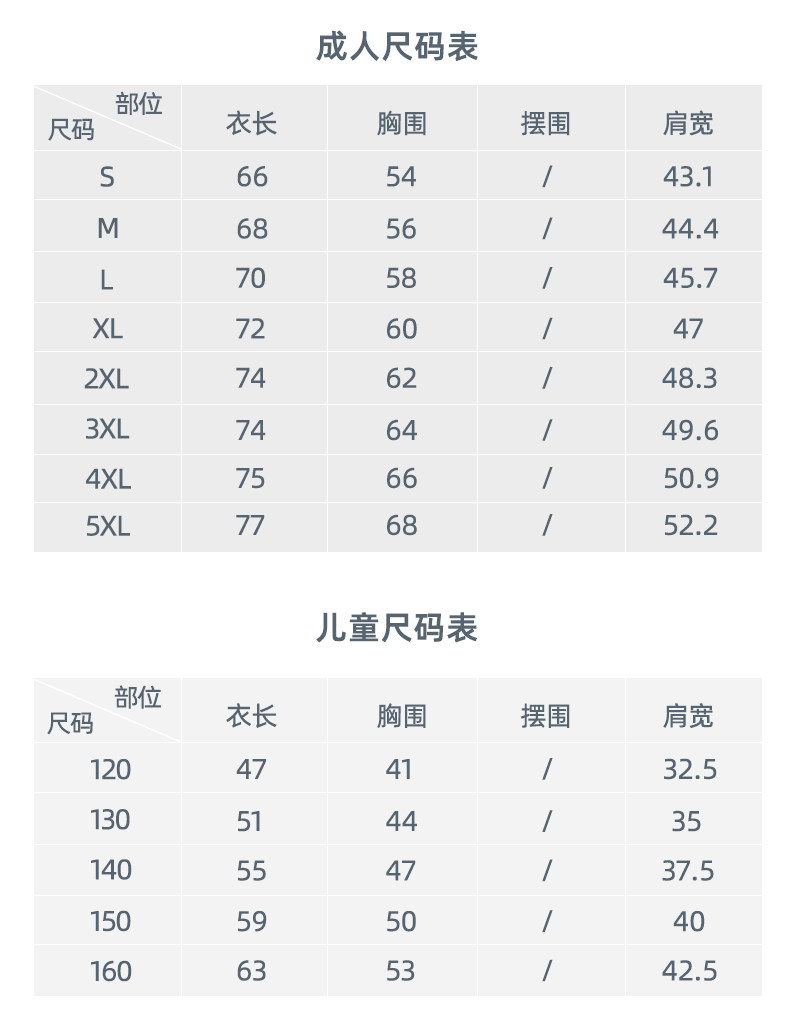 成人尺码表

| 部位 尺码 | 衣长 | 胸围 | 摆围 | 肩宽 |
|---|---|---|---|---|
| S | 66 | 54 | / | 43.1 |
| M | 68 | 56 | / | 44.4 |
| L | 70 | 58 | / | 45.7 |
| XL | 72 | 60 | / | 47 |
| 2XL | 74 | 62 | / | 48.3 |
| 3XL | 74 | 64 | / | 49.6 |
| 4XL | 75 | 66 | / | 50.9 |
| 5XL | 77 | 68 | / | 52.2 |

儿童尺码表

| 部位 尺码 | 衣长 | 胸围 | 摆围 | 肩宽 |
|---|---|---|---|---|
| 120 | 47 | 41 | / | 32.5 |
| 130 | 51 | 44 | / | 35 |
| 140 | 55 | 47 | / | 37.5 |
| 150 | 59 | 50 | / | 40 |
| 160 | 63 | 53 | / | 42.5 |